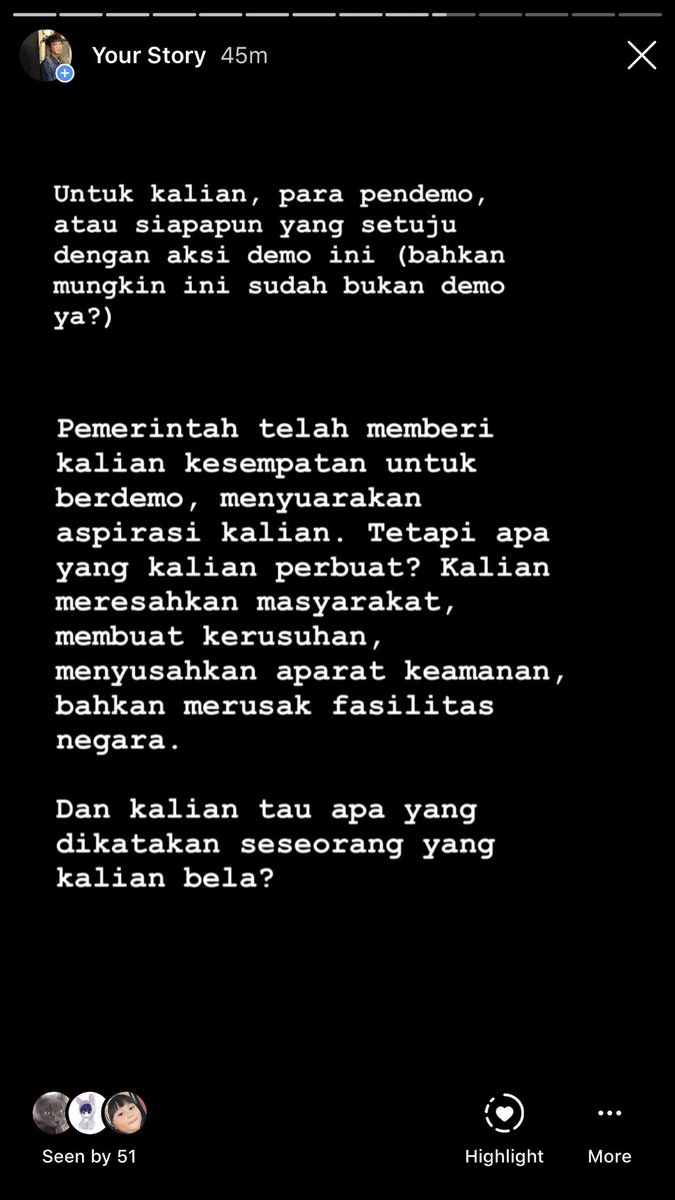 Your Story 45m

Untuk kalian, para pendemo, atau siapapun yang setuju dengan aksi demo ini (bahkan mungkin ini sudah bukan demo ya?)

Pemerintah telah memberi kalian kesempatan untuk berdemo, menyuarakan aspirasi kalian. Tetapi apa yang kalian perbuat? Kalian meresahkan masyarakat, membuat kerusuhan, menyusahkan aparat keamanan, bahkan merusak fasilitas negara.

Dan kalian tau apa yang dikatakan seseorang yang kalian bela?

Seen by 51

Highlight

More